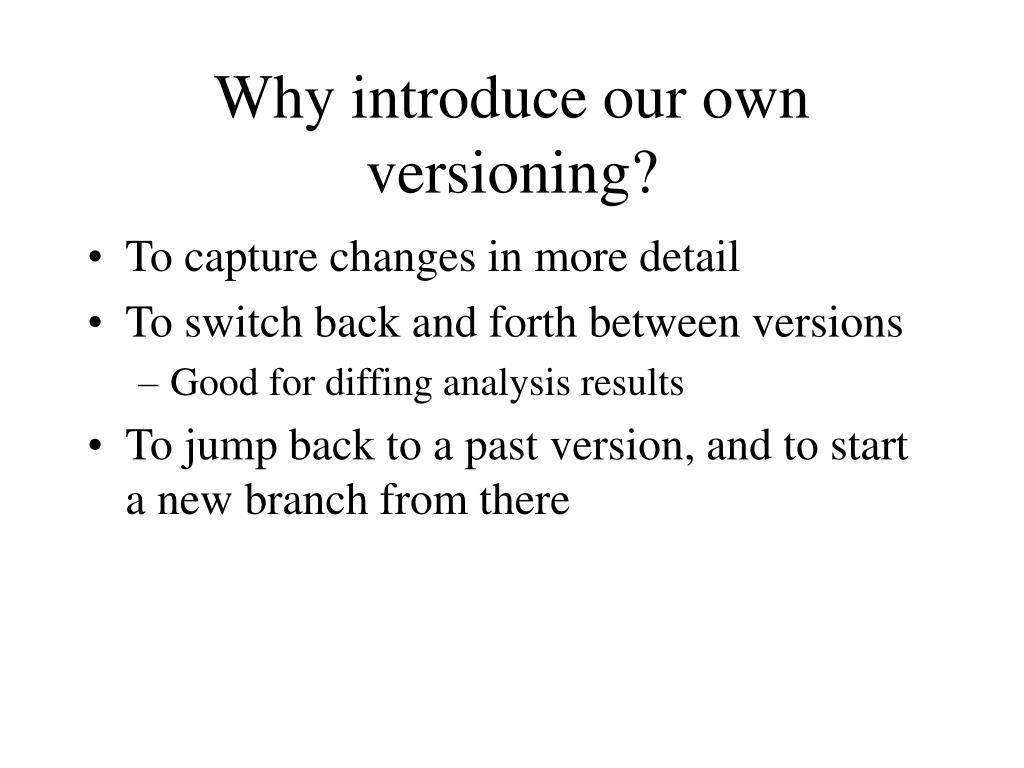 Why introduce our own versioning?

• To capture changes in more detail
• To switch back and forth between versions
– Good for diffing analysis results
• To jump back to a past version, and to start a new branch from there